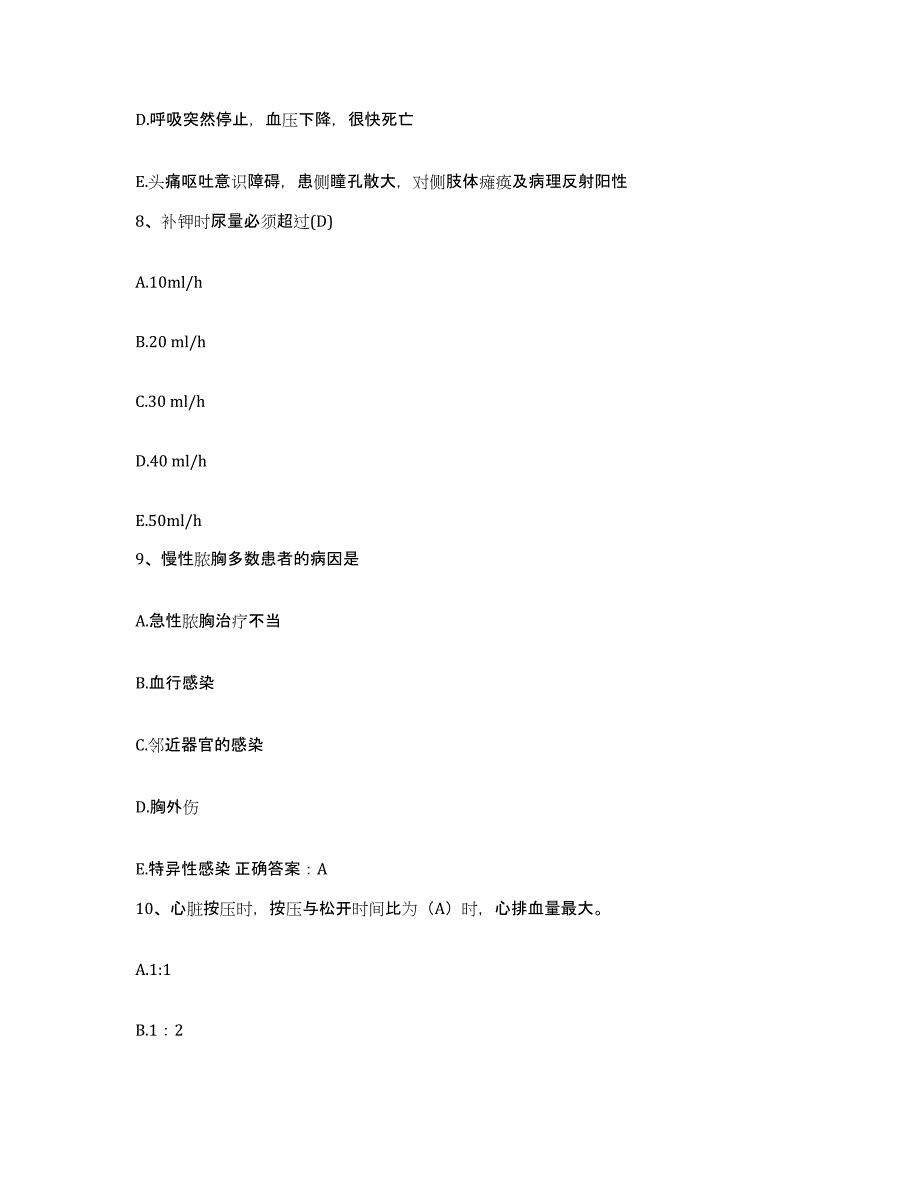 D.呼吸突然停止，血压下降，很快死亡

E.头痛呕吐意识障碍，患侧瞳孔散大，对侧肢体瘫痪及病理反射阳性

8、补钾时尿量必须超过(D)

A.10ml/h

B.20 ml/h

C.30 ml/h

D.40 ml/h

E.50ml/h

9、慢性脓胸多数患者的病因是

A.急性脓胸治疗不当

B.血行感染

C.邻近器官的感染

D.胸外伤

E.特异性感染 正确答案：A

10、心脏按压时，按压与松开时间比为（A）时，心排血量最大。

A.1:1

B.1：2